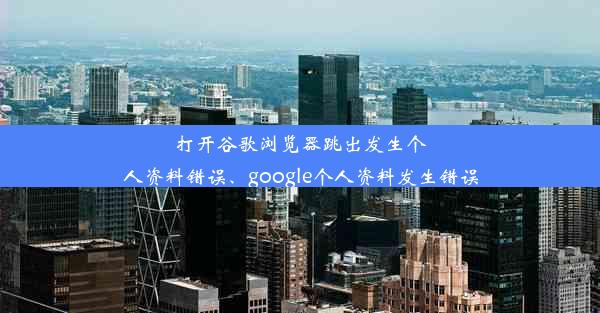 打开谷歌浏览器跳出发生个人资料错误、google个人资料发生错误